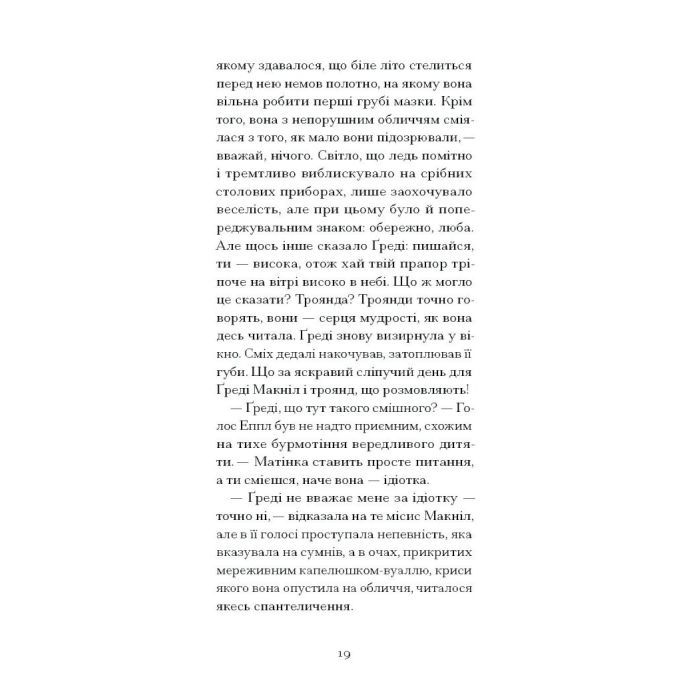 якому здавалося, що біле літо стелиться перед нею немов полотно, на якому вона вільна робити перші грубі мазки. Крім того, вона з непорушним обличчям сміялася з того, як мало вони підозрювали, — вважай, нічого. Світло, що ледь помітно і тремтливо виблискувало на срібних столових приборах, лише заохочувало веселість, але при цьому було й попереджувальним знаком: обережно, люба. Але щось інше сказало Ґреді: пишайся, ти — висока, отож хай твій прапор тріпоче на вітрі високо в небі. Що ж могло це сказати? Троянда? Троянди точно говорять, вони — серця мудрості, як вона десь читала. Ґреді знову визирнула у вікно. Сміх дедалі накочував, затоплював її губи. Що за яскравий сліпучий день для Ґреді Макніл і троянд, що розмовляють!

— Ґреді, що тут такого смішного? — Голос Еппл був не надто приємним, схожим на тихе бурмотіння вередливого дитяти. — Матінка ставить просте питання, а ти смієшся, наче вона — ідіотка.

— Ґреді не вважає мене за ідіотку — точно ні, — відказала на те місис Макніл, але в її голосі проступала непевність, яка вказувала на сумнів, а в очах, прикритих мереживним капелюшком-вуаллю, криси якого вона опустила на обличчя, читалося якесь спантеличення.

19